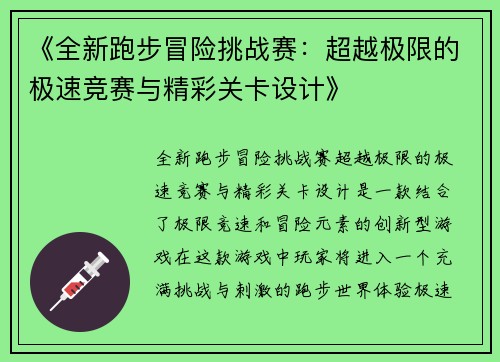 《全新跑步冒险挑战赛：超越极限的极速竞赛与精彩关卡设计》

全新跑步冒险挑战赛超越极限的极速竞赛与精彩关卡设计是一款结合了极限竞速和冒险元素的创新型游戏在这款游戏中玩家将进入一个充满挑战与刺激的跑步世界体验极速